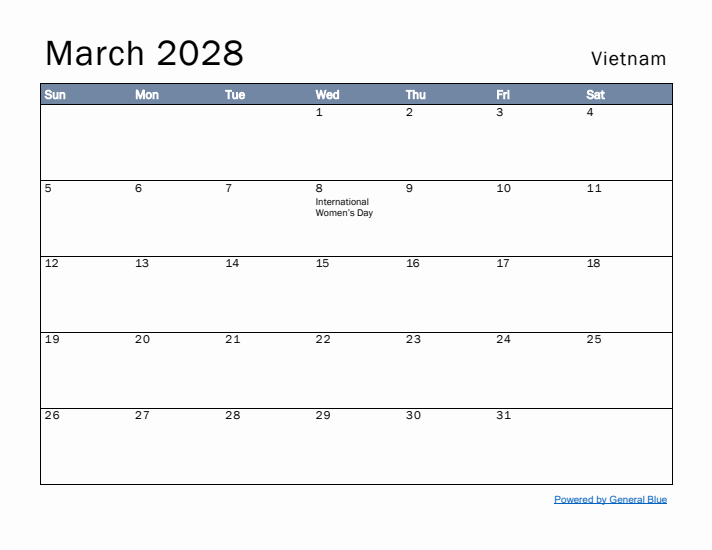 March 2028

Vietnam

| Sun | Mon | Tue | Wed | Thu | Fri | Sat |
|---|---|---|---|---|---|---|
| | | | 1 | 2 | 3 | 4 |
| 5 | 6 | 7 | 8 International Women's Day | 9 | 10 | 11 |
| 12 | 13 | 14 | 15 | 16 | 17 | 18 |
| 19 | 20 | 21 | 22 | 23 | 24 | 25 |
| 26 | 27 | 28 | 29 | 30 | 31 | |

Powered by General Blue